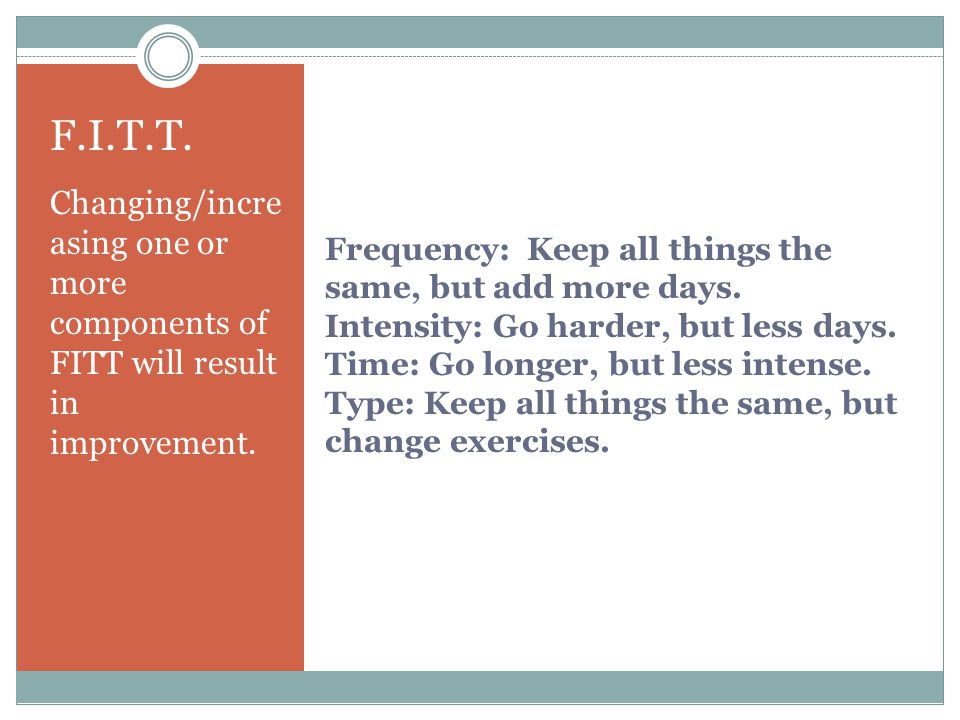 F.I.T.T.

Changing/increasing one or more components of FITT will result in improvement.

Frequency:  Keep all things the same, but add more days.
Intensity: Go harder, but less days.
Time: Go longer, but less intense.
Type: Keep all things the same, but change exercises.